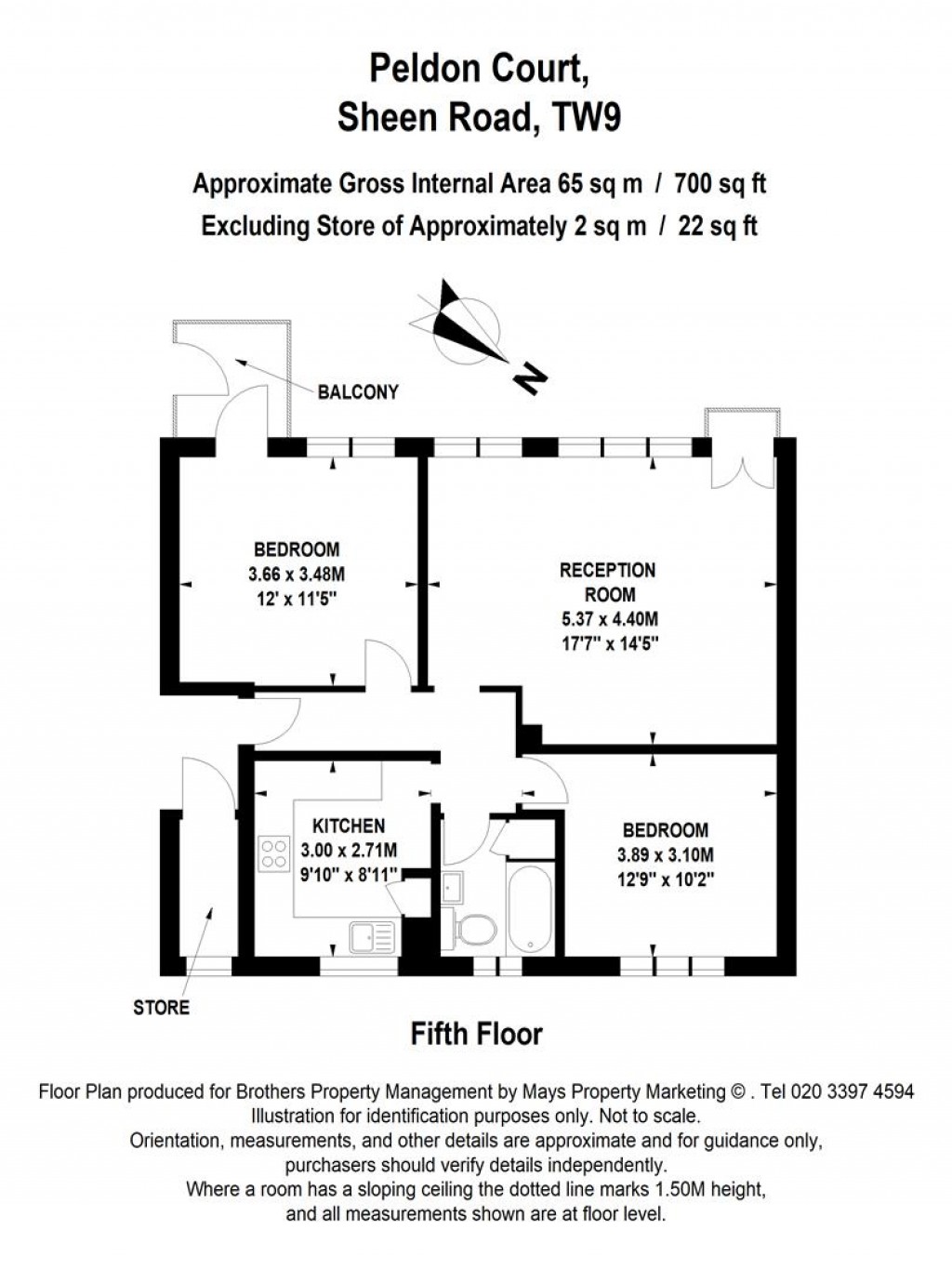 Peldon Court,
Sheen Road, TW9

Approximate Gross Internal Area 65 sq m / 700 sq ft
Excluding Store of Approximately 2 sq m / 22 sq ft

N

BALCONY

BEDROOM
3.66 x 3.48M
12' x 11'5"

RECEPTION ROOM
5.37 x 4.40M
17'7" x 14'5"

KITCHEN
3.00 x 2.71M
9'10" x 8'11"

BEDROOM
3.89 x 3.10M
12'9" x 10'2"

STORE

Fifth Floor

Floor Plan produced for Brothers Property Management by Mays Property Marketing © . Tel 020 3397 4594
Illustration for identification purposes only. Not to scale.
Orientation, measurements, and other details are approximate and for guidance only, purchasers should verify details independently.
Where a room has a sloping ceiling the dotted line marks 1.50M height, and all measurements shown are at floor level.